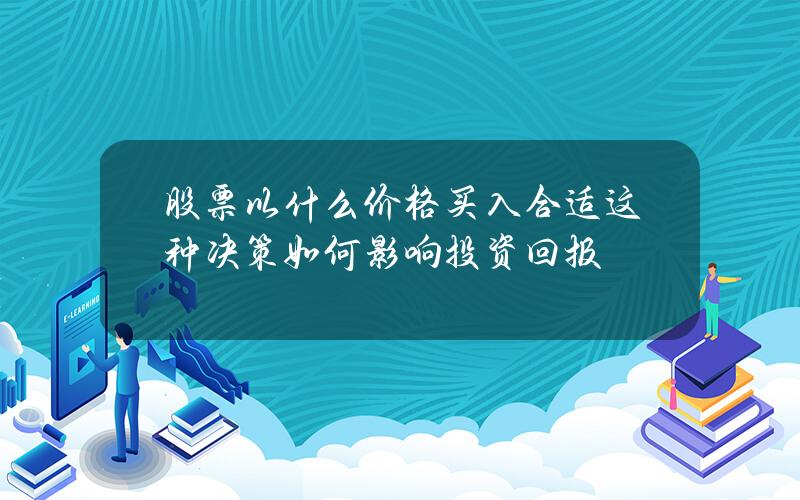 股票以什么价格买入合适这种决策如何影响投资回报

E-LEARNING